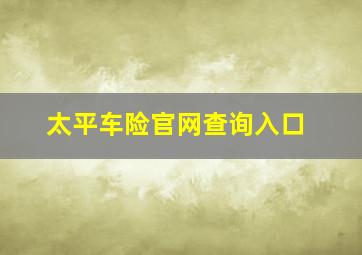 太平车险官网查询入口